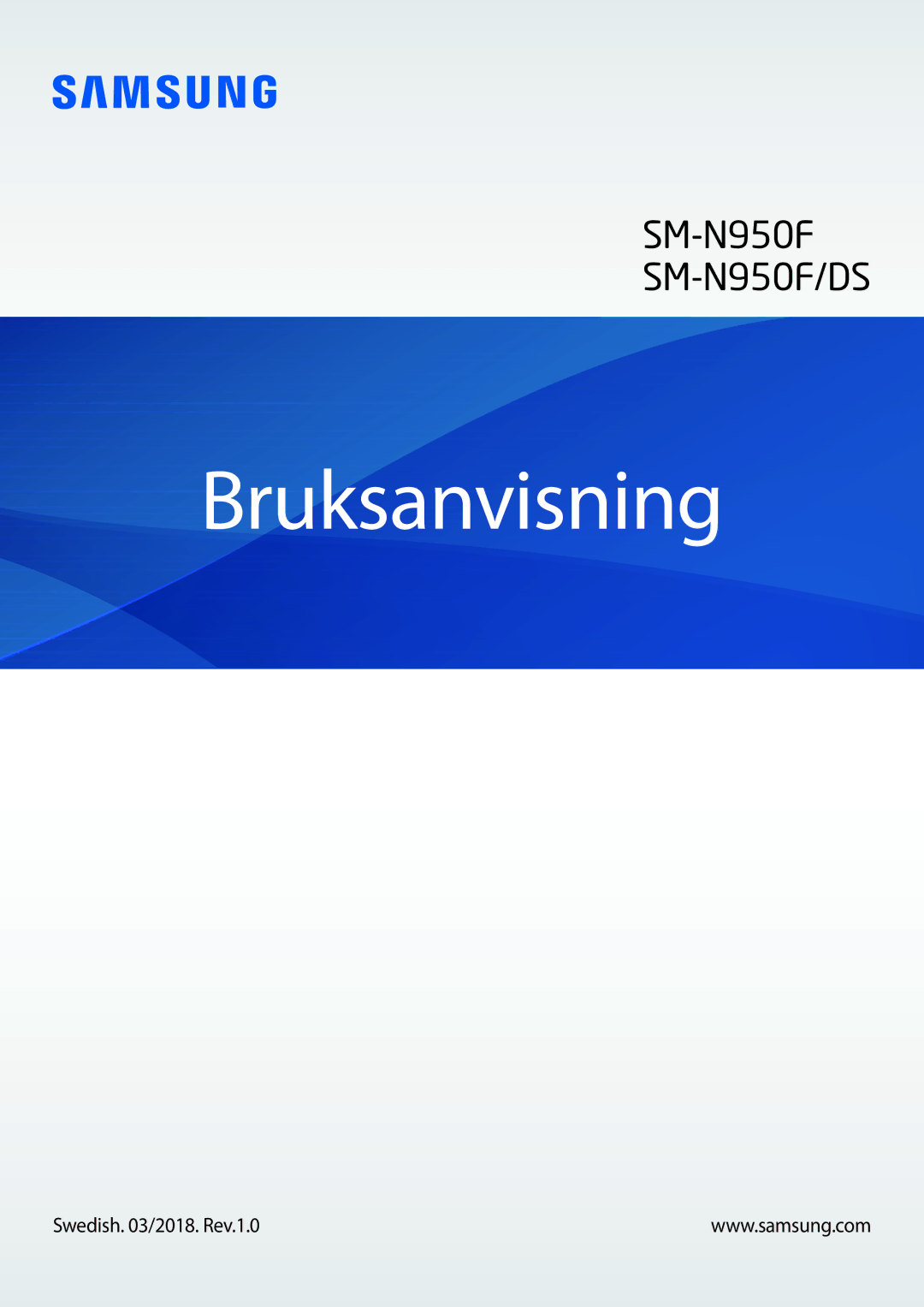 SAMSUNG

SM-N950F
SM-N950F/DS

Bruksanvisning

Swedish. 03/2018. Rev.1.0

www.samsung.com